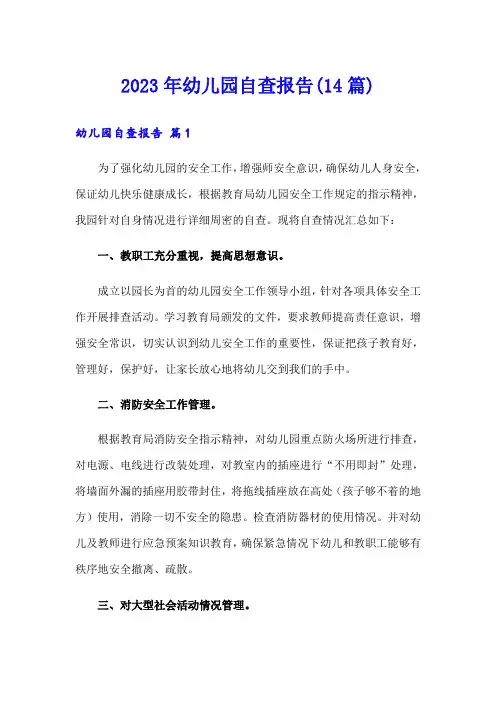 2023年幼儿园自查报告(14篇)

幼儿园自查报告 篇1

为了强化幼儿园的安全工作，增强师安全意识，确保幼儿人身安全，保证幼儿快乐健康成长，根据教育局幼儿园安全工作规定的指示精神，我园针对自身情况进行详细周密的自查。现将自查情况汇总如下：

一、教职工充分重视，提高思想意识。

成立以园长为首的幼儿园安全工作领导小组，针对各项具体安全工作开展排查活动。学习教育局颁发的文件，要求教师提高责任意识，增强安全常识，切实认识到幼儿安全工作的重要性，保证把孩子教育好，管理好，保护好，让家长放心地将幼儿交到我们的手中。

二、消防安全工作管理。

根据教育局消防安全指示精神，对幼儿园重点防火场所进行排查，对电源、电线进行改装处理，对教室内的插座进行“不用即封”处理，将墙面外漏的插座用胶带封住，将拖线插座放在高处（孩子够不着的地方）使用，消除一切不安全的隐患。检查消防器材的使用情况。并对幼儿及教师进行应急预案知识教育，确保紧急情况下幼儿和教职工能够有秩序地安全撤离、疏散。

三、对大型社会活动情况管理。